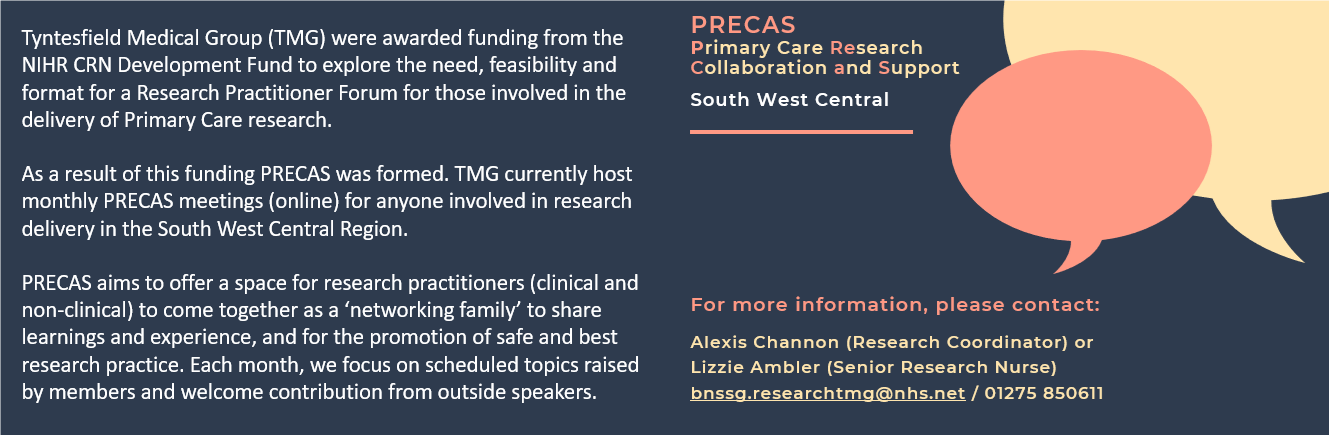 Tyntesfield Medical Group (TMG) were awarded funding from the NIHR CRN Development Fund to explore the need, feasibility and format for a Research Practitioner Forum for those involved in the delivery of Primary Care research.

As a result of this funding PRECAS was formed. TMG currently host monthly PRECAS meetings (online) for anyone involved in research delivery in the South West Central Region.

PRECAS aims to offer a space for research practitioners (clinical and non-clinical) to come together as a 'networking family' to share learnings and experience, and for the promotion of safe and best research practice. Each month, we focus on scheduled topics raised by members and welcome contribution from outside speakers.

PRECAS
Primary Care Research Collaboration and Support
South West Central

For more information, please contact:
Alexis Channon (Research Coordinator) or
Lizzie Ambler (Senior Research Nurse)
bnssg.researchtmg@nhs.net / 01275 850611